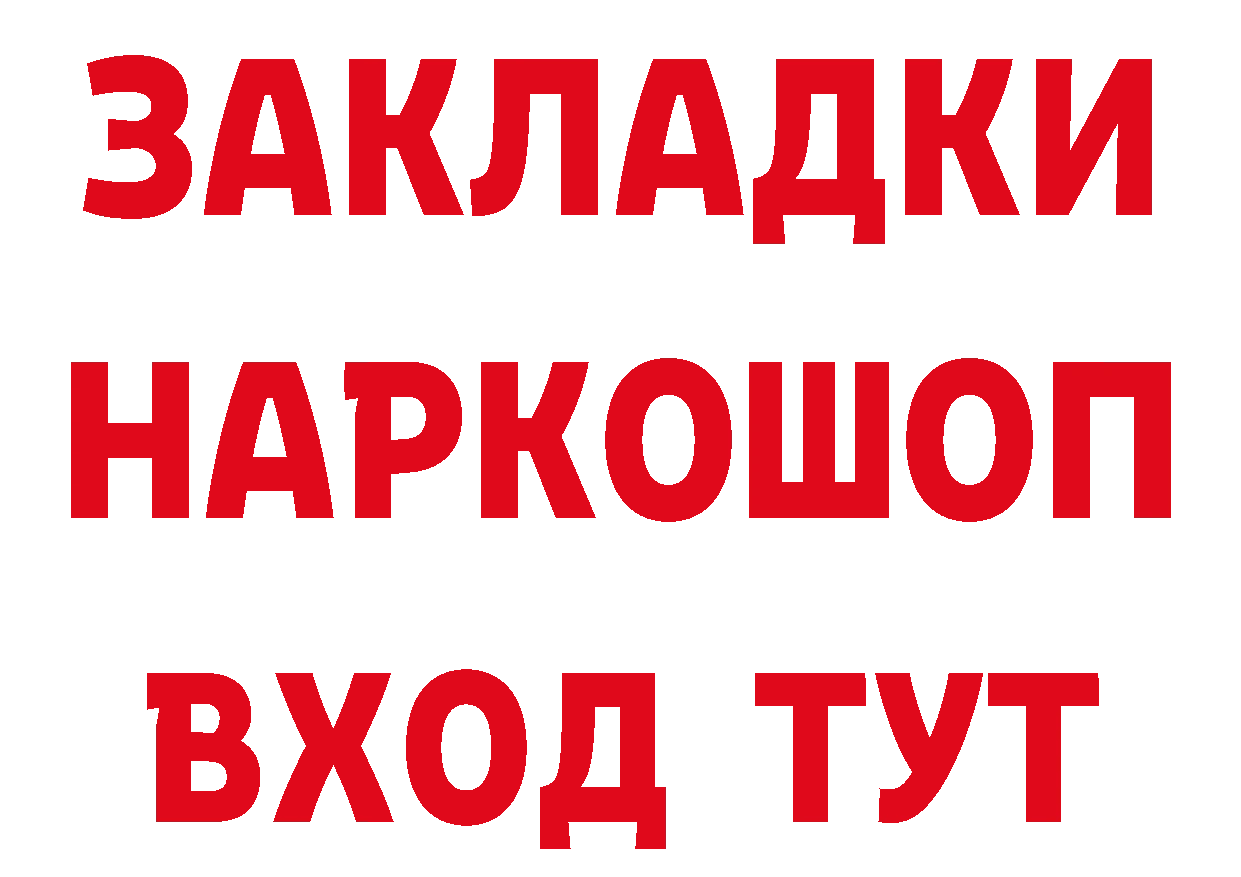 ЗАКЛАДКИ НАРКОШОП
ВХОД ТУТ